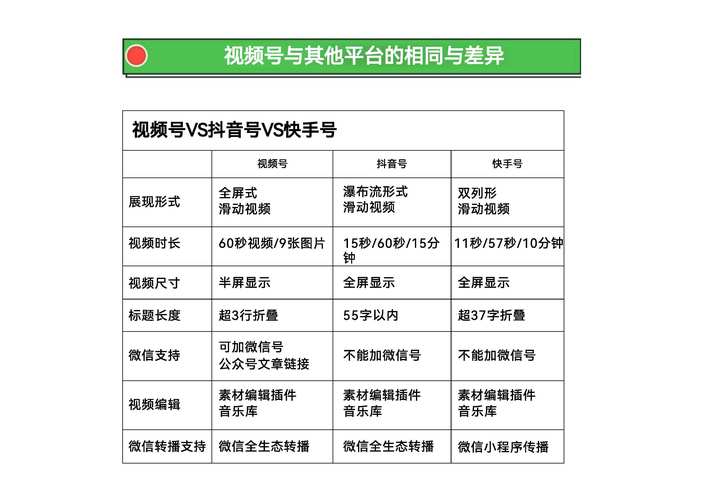 视频号与其他平台的相同与差异

视频号VS抖音号VS快手号

| | 视频号 | 抖音号 | 快手号 |
|---|---|---|---|
| 展现形式 | 全屏式 滑动视频 | 瀑布流形式 滑动视频 | 双列形 滑动视频 |
| 视频时长 | 60秒视频/9张图片 | 15秒/60秒/15分钟 | 11秒/57秒/10分钟 |
| 视频尺寸 | 半屏显示 | 全屏显示 | 全屏显示 |
| 标题长度 | 超3行折叠 | 55字以内 | 超37字折叠 |
| 微信支持 | 可加微信号 公众号文章链接 | 不能加微信号 | 不能加微信号 |
| 视频编辑 | 素材编辑插件 音乐库 | 素材编辑插件 音乐库 | 素材编辑插件 音乐库 |
| 微信转播支持 | 微信全生态转播 | 微信全生态转播 | 微信小程序传播 |